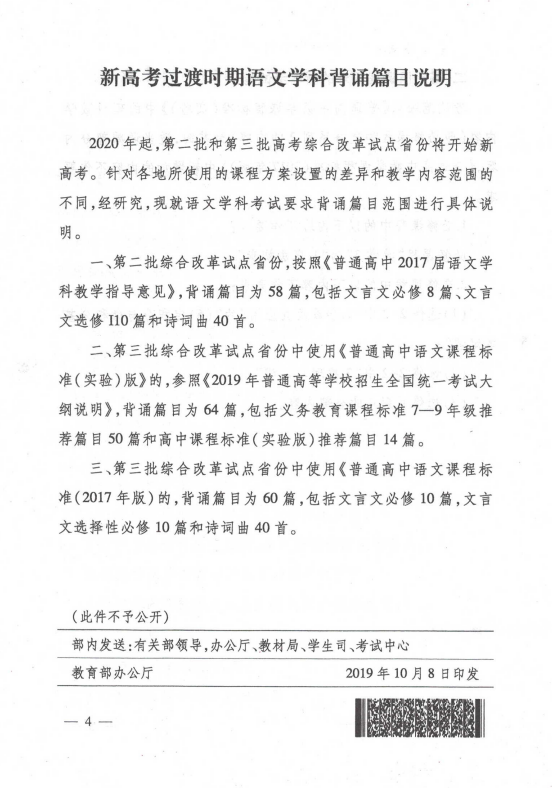 新高考过渡时期语文学科背诵篇目说明

2020年起，第二批和第三批高考综合改革试点省份将开始新高考。针对各地所使用的课程方案设置的差异和教学内容范围的不同，经研究，现就语文学科考试要求背诵篇目范围进行具体说明。

一、第二批综合改革试点省份，按照《普通高中2017届语文学科教学指导意见》，背诵篇目为58篇，包括文言文必修8篇、文言文选修I10篇和诗词曲40首。

二、第三批综合改革试点省份中使用《普通高中语文课程标准（实验）版》的，参照《2019年普通高等学校招生全国统一考试大纲说明》，背诵篇目为64篇，包括义务教育课程标准7—9年级推荐篇目50篇和高中课程标准（实验版）推荐篇目14篇。

三、第三批综合改革试点省份中使用《普通高中语文课程标准（2017年版）的，背诵篇目为60篇，包括文言文必修10篇，文言文选择性必修10篇和诗词曲40首。

（此件不予公开）

部内发送：有关部领导，办公厅、教材局、学生司、考试中心

教育部办公厅　　2019年10月8日印发

— 4 —